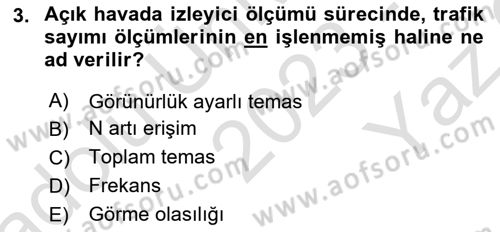 3. Açık havada izleyici ölçümü sürecinde, trafik sayımı ölçümlerinin en işlenmemiş haline ne ad verilir?

A) Görünürlük ayarlı temas
B) N artı erişim
C) Toplam temas
D) Frekans
E) Görme olasılığı

www.aofsoru.com www.aofsoru.com www.aofsoru.com www.aofsoru.com 2023 Yaz